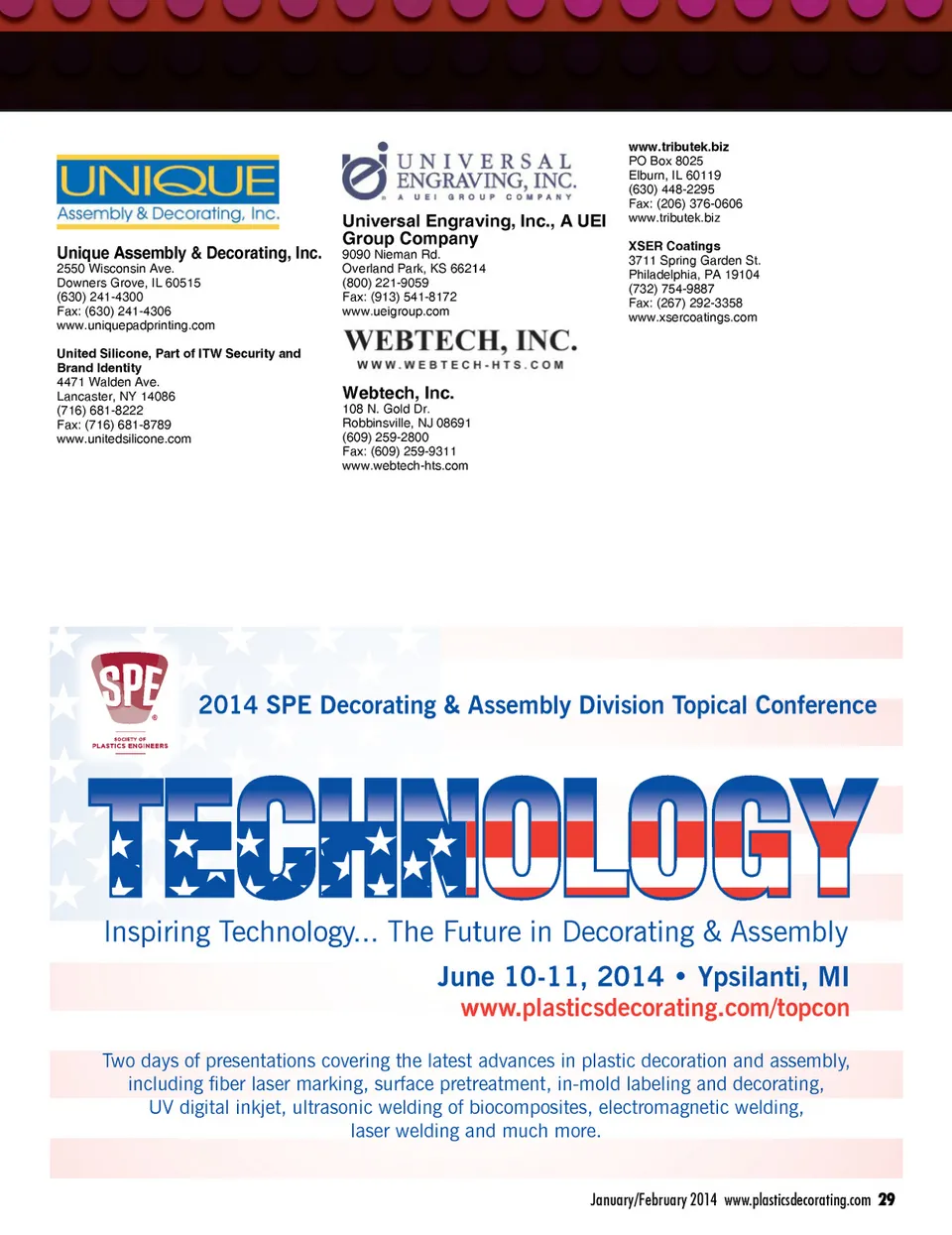 UNIQUE
Assembly & Decorating, Inc.

Unique Assembly & Decorating, Inc.
2550 Wisconsin Ave.
Downers Grove, IL 60515
(630) 241-4300
Fax: (630) 241-4306
www.uniquepadprinting.com

United Silicone, Part of ITW Security and Brand Identity
4471 Walden Ave.
Lancaster, NY 14086
(716) 681-8222
Fax: (716) 681-8789
www.unitedsilicone.com

UNIVERSAL ENGRAVING, INC.
A UEI GROUP COMPANY

Universal Engraving, Inc., A UEI Group Company
9090 Nieman Rd.
Overland Park, KS 66214
(800) 221-9059
Fax: (913) 541-8172
www.ueigroup.com

WEBTECH, INC.
WWW.WEBTECH-HTS.COM

Webtech, Inc.
108 N. Gold Dr.
Robbinsville, NJ 08691
(609) 259-2800
Fax: (609) 259-9311
www.webtech-hts.com

www.tributek.biz
PO Box 8025
Elburn, IL 60119
(630) 448-2295
Fax: (206) 376-0606
www.tributek.biz

XSER Coatings
3711 Spring Garden St.
Philadelphia, PA 19104
(732) 754-9887
Fax: (267) 292-3358
www.xsercoatings.com

SPE
SOCIETY OF PLASTICS ENGINEERS

2014 SPE Decorating & Assembly Division Topical Conference

TECHNOLOGY

Inspiring Technology... The Future in Decorating & Assembly

June 10-11, 2014 • Ypsilanti, MI
www.plasticsdecorating.com/topcon

Two days of presentations covering the latest advances in plastic decoration and assembly, including fiber laser marking, surface pretreatment, in-mold labeling and decorating, UV digital inkjet, ultrasonic welding of biocomposites, electromagnetic welding, laser welding and much more.

January/February 2014 www.plasticsdecorating.com 29